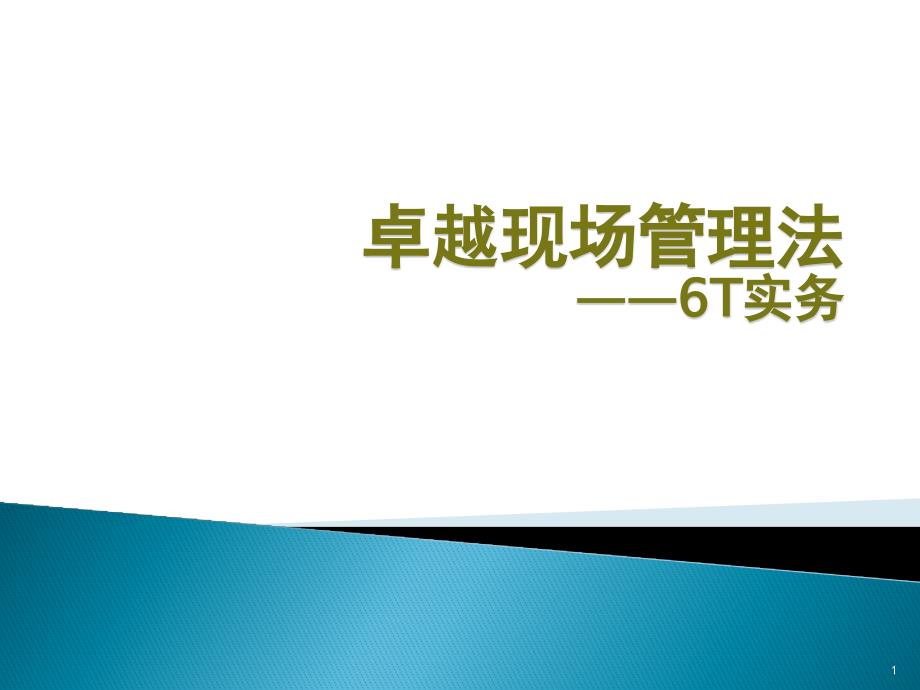 卓越现场管理法
——6T实务

1